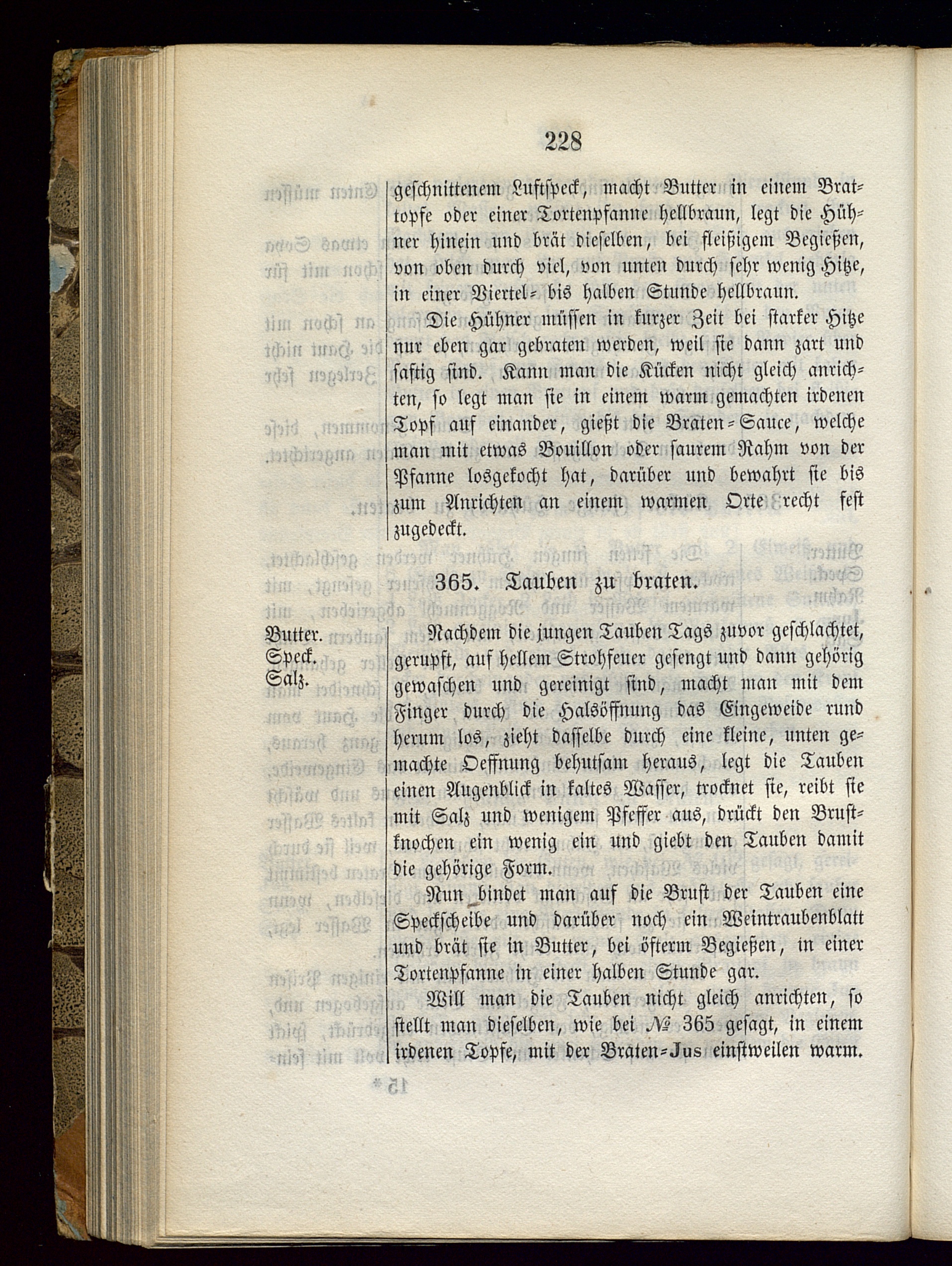 228

geschnittenem Luftspeck, macht Butter in einem Brattopfe oder einer Tortenpfanne hellbraun, legt die Hühner hinein und brät dieselben, bei fleißigem Begießen, von oben durch viel, von unten durch sehr wenig Hitze, in einer Viertel- bis halben Stunde hellbraun.

Die Hühner müssen in kurzer Zeit bei starker Hitze nur eben gar gebraten werden, weil sie dann zart und saftig sind. Kann man die Kücken nicht gleich anrichten, so legt man sie in einem warm gemachten irdenen Topf auf einander, gießt die Braten-Sauce, welche man mit etwas Bouillon oder saurem Rahm von der Pfanne losgekocht hat, darüber und bewahrt sie bis zum Anrichten an einem warmen Orte recht fest zugedeckt.

365. Tauben zu braten.

Butter.
Speck.
Salz.

Nachdem die jungen Tauben Tags zuvor geschlachtet, gerupft, auf hellem Strohfeuer gesengt und dann gehörig gewaschen und gereinigt sind, macht man mit dem Finger durch die Halsöffnung das Eingeweide rund herum los, zieht dasselbe durch eine kleine, unten gemachte Oeffnung behutsam heraus, legt die Tauben einen Augenblick in kaltes Wasser, trocknet sie, reibt sie mit Salz und wenigem Pfeffer aus, drückt den Brustknochen ein wenig ein und giebt den Tauben damit die gehörige Form.

Nun bindet man auf die Brust der Tauben eine Speckscheibe und darüber noch ein Weintraubenblatt und brät sie in Butter, bei öfterm Begießen, in einer Tortenpfanne in einer halben Stunde gar.

Will man die Tauben nicht gleich anrichten, so stellt man dieselben, wie bei № 365 gesagt, in einem irdenen Topfe, mit der Braten-Jus einstweilen warm.